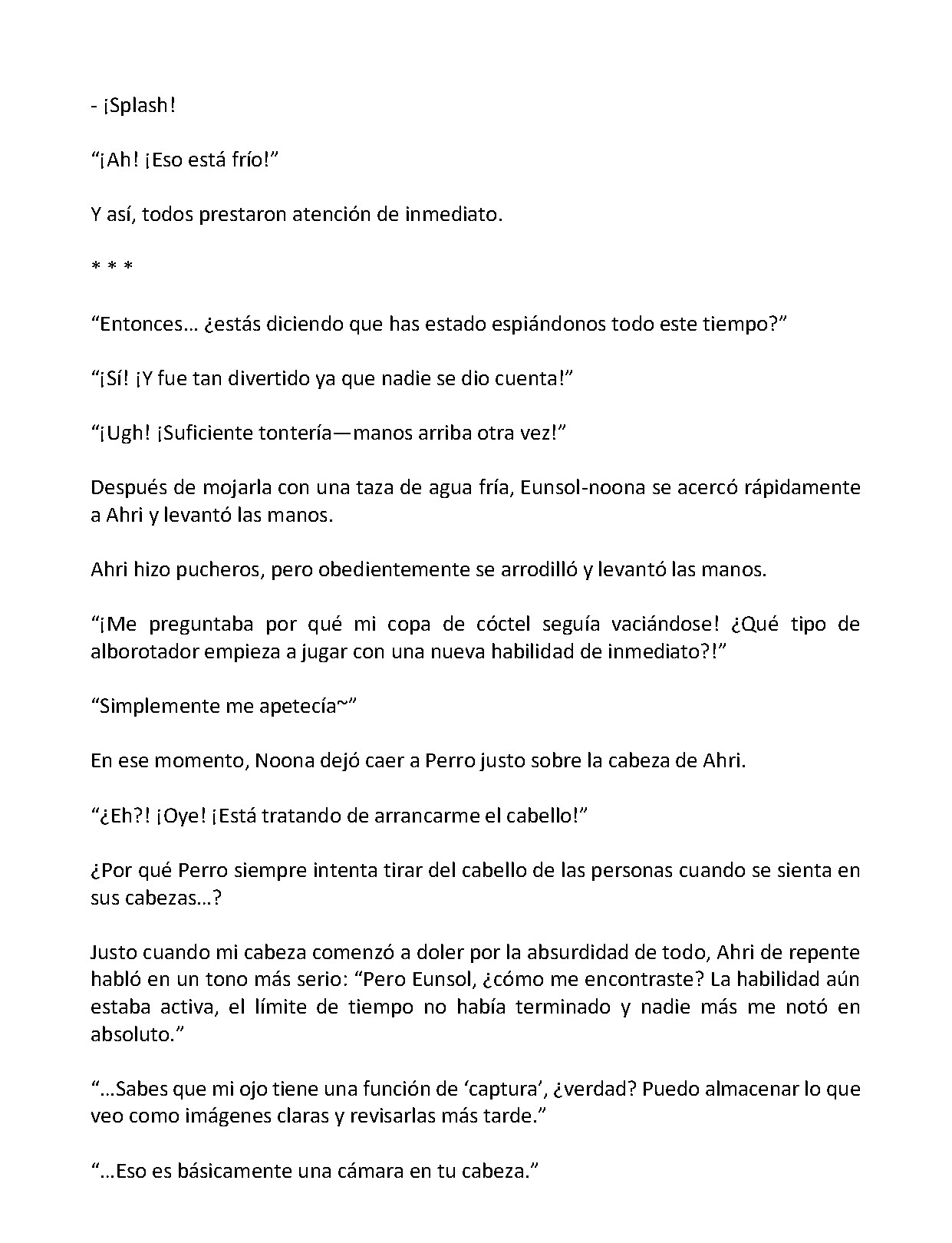 - ¡Splash!

"¡Ah! ¡Eso está frío!"

Y así, todos prestaron atención de inmediato.

* * *

"Entonces… ¿estás diciendo que has estado espiándonos todo este tiempo?"

"¡Sí! ¡Y fue tan divertido ya que nadie se dio cuenta!"

"¡Ugh! ¡Suficiente tontería—manos arriba otra vez!"

Después de mojarla con una taza de agua fría, Eunsol-noona se acercó rápidamente a Ahri y levantó las manos.

Ahri hizo pucheros, pero obedientemente se arrodilló y levantó las manos.

"¡Me preguntaba por qué mi copa de cóctel seguía vaciándose! ¿Qué tipo de alborotador empieza a jugar con una nueva habilidad de inmediato?!"

"Simplemente me apetecía~"

En ese momento, Noona dejó caer a Perro justo sobre la cabeza de Ahri.

"¿Eh?! ¡Oye! ¡Está tratando de arrancarme el cabello!"

¿Por qué Perro siempre intenta tirar del cabello de las personas cuando se sienta en sus cabezas…?

Justo cuando mi cabeza comenzó a doler por la absurdidad de todo, Ahri de repente habló en un tono más serio: "Pero Eunsol, ¿cómo me encontraste? La habilidad aún estaba activa, el límite de tiempo no había terminado y nadie más me notó en absoluto."

"…Sabes que mi ojo tiene una función de 'captura', ¿verdad? Puedo almacenar lo que veo como imágenes claras y revisarlas más tarde."

"…Eso es básicamente una cámara en tu cabeza."